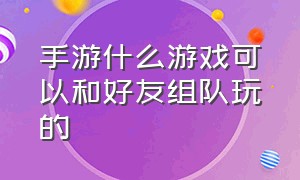 手游什么游戏可以和好友组队玩的